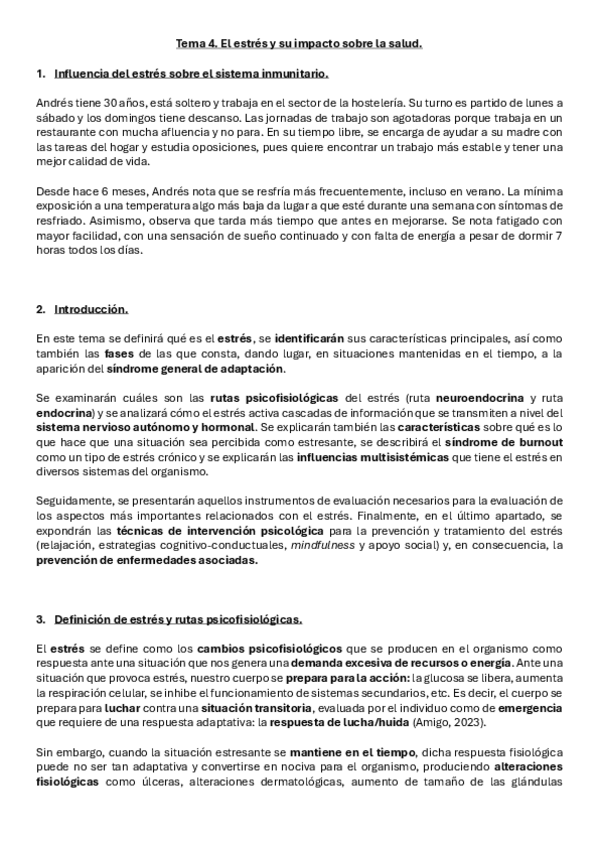 Tema 4. El estrés y su impacto sobre la salud.

1. Influencia del estrés sobre el sistema inmunitario.

Andrés tiene 30 años, está soltero y trabaja en el sector de la hostelería. Su turno es partido de lunes a sábado y los domingos tiene descanso. Las jornadas de trabajo son agotadoras porque trabaja en un restaurante con mucha afluencia y no para. En su tiempo libre, se encarga de ayudar a su madre con las tareas del hogar y estudia oposiciones, pues quiere encontrar un trabajo más estable y tener una mejor calidad de vida.

Desde hace 6 meses, Andrés nota que se resfría más frecuentemente, incluso en verano. La mínima exposición a una temperatura algo más baja da lugar a que esté durante una semana con síntomas de resfriado. Asimismo, observa que tarda más tiempo que antes en mejorarse. Se nota fatigado con mayor facilidad, con una sensación de sueño continuado y con falta de energía a pesar de dormir 7 horas todos los días.

2. Introducción.

En este tema se definirá qué es el estrés, se identificarán sus características principales, así como también las fases de las que consta, dando lugar, en situaciones mantenidas en el tiempo, a la aparición del síndrome general de adaptación.

Se examinarán cuáles son las rutas psicofisiológicas del estrés (ruta neuroendocrina y ruta endocrina) y se analizará cómo el estrés activa cascadas de información que se transmiten a nivel del sistema nervioso autónomo y hormonal. Se explicarán también las características sobre qué es lo que hace que una situación sea percibida como estresante, se describirá el síndrome de burnout como un tipo de estrés crónico y se explicarán las influencias multisistémicas que tiene el estrés en diversos sistemas del organismo.

Seguidamente, se presentarán aquellos instrumentos de evaluación necesarios para la evaluación de los aspectos más importantes relacionados con el estrés. Finalmente, en el último apartado, se expondrán las técnicas de intervención psicológica para la prevención y tratamiento del estrés (relajación, estrategias cognitivo-conductuales, mindfulness y apoyo social) y, en consecuencia, la prevención de enfermedades asociadas.

3. Definición de estrés y rutas psicofisiológicas.

El estrés se define como los cambios psicofisiológicos que se producen en el organismo como respuesta ante una situación que nos genera una demanda excesiva de recursos o energía. Ante una situación que provoca estrés, nuestro cuerpo se prepara para la acción: la glucosa se libera, aumenta la respiración celular, se inhibe el funcionamiento de sistemas secundarios, etc. Es decir, el cuerpo se prepara para luchar contra una situación transitoria, evaluada por el individuo como de emergencia que requiere de una respuesta adaptativa: la respuesta de lucha/huida (Amigo, 2023).

Sin embargo, cuando la situación estresante se mantiene en el tiempo, dicha respuesta fisiológica puede no ser tan adaptativa y convertirse en nociva para el organismo, produciendo alteraciones fisiológicas como úlceras, alteraciones dermatológicas, aumento de tamaño de las glándulas